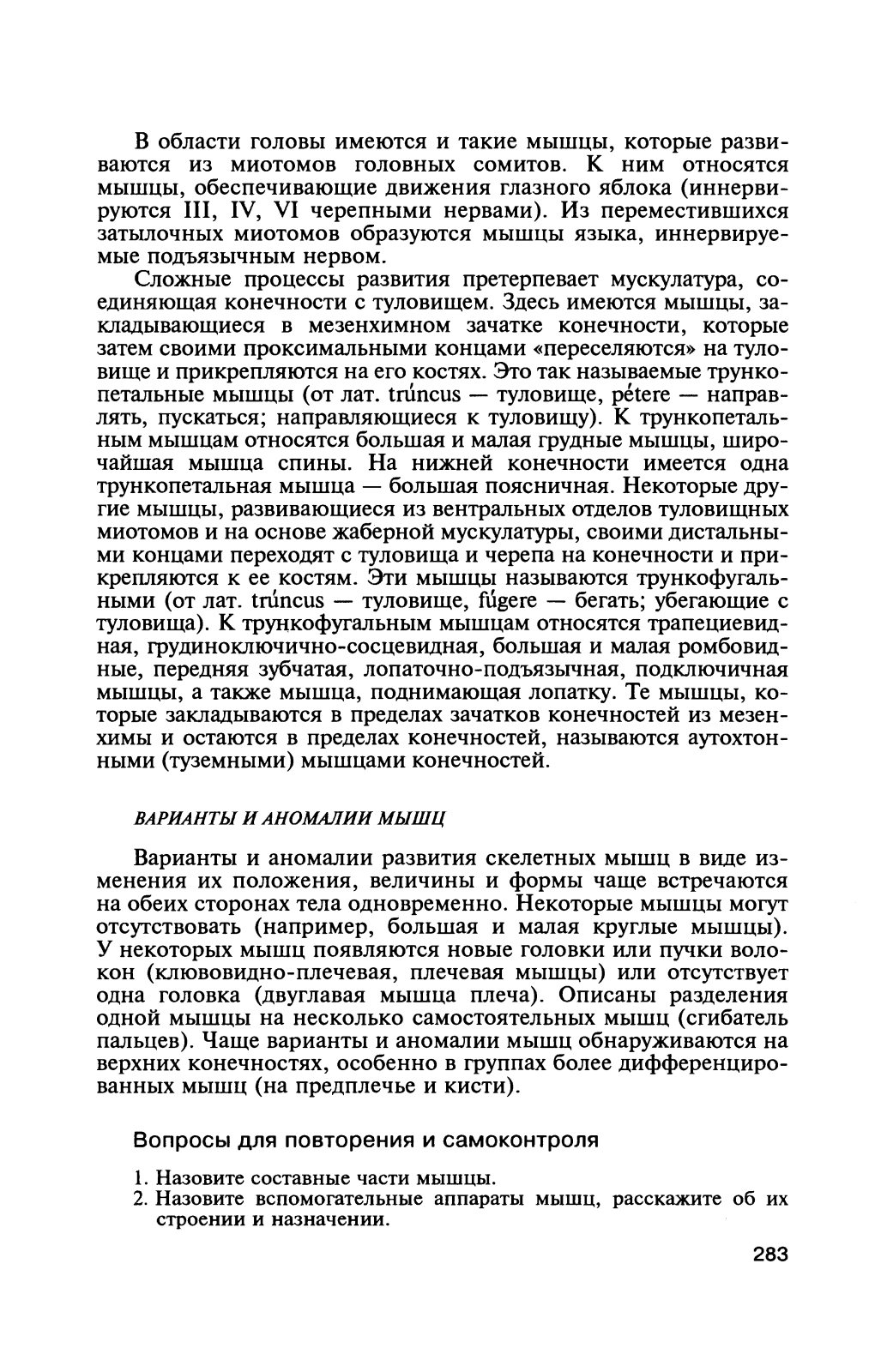 В области головы имеются и такие мышцы, которые развиваются из миотомов головных сомитов. К ним относятся мышцы, обеспечивающие движения глазного яблока (иннервируются III, IV, VI черепными нервами). Из переместившихся затылочных миотомов образуются мышцы языка, иннервируемые подъязычным нервом.

Сложные процессы развития претерпевает мускулатура, соединяющая конечности с туловищем. Здесь имеются мышцы, закладывающиеся в мезенхимном зачатке конечности, которые затем своими проксимальными концами «переселяются» на туловище и прикрепляются на его костях. Это так называемые трункопетальные мышцы (от лат. trúncus — туловище, pétere — направлять, пускаться; направляющиеся к туловищу). К трункопетальным мышцам относятся большая и малая грудные мышцы, широчайшая мышца спины. На нижней конечности имеется одна трункопетальная мышца — большая поясничная. Некоторые другие мышцы, развивающиеся из вентральных отделов туловищных миотомов и на основе жаберной мускулатуры, своими дистальными концами переходят с туловища и черепа на конечности и прикрепляются к ее костям. Эти мышцы называются трункофугальными (от лат. trúncus — туловище, fúgere — бегать; убегающие с туловища). К трункофугальным мышцам относятся трапециевидная, грудиноключично-сосцевидная, большая и малая ромбовидные, передняя зубчатая, лопаточно-подъязычная, подключичная мышцы, а также мышца, поднимающая лопатку. Те мышцы, которые закладываются в пределах зачатков конечностей из мезенхимы и остаются в пределах конечностей, называются аутохтонными (туземными) мышцами конечностей.

ВАРИАНТЫ И АНОМАЛИИ МЫШЦ

Варианты и аномалии развития скелетных мышц в виде изменения их положения, величины и формы чаще встречаются на обеих сторонах тела одновременно. Некоторые мышцы могут отсутствовать (например, большая и малая круглые мышцы). У некоторых мышц появляются новые головки или пучки волокон (клювовидно-плечевая, плечевая мышцы) или отсутствует одна головка (двуглавая мышца плеча). Описаны разделения одной мышцы на несколько самостоятельных мышц (сгибатель пальцев). Чаще варианты и аномалии мышц обнаруживаются на верхних конечностях, особенно в группах более дифференцированных мышц (на предплечье и кисти).

Вопросы для повторения и самоконтроля

1. Назовите составные части мышцы.
2. Назовите вспомогательные аппараты мышц, расскажите об их строении и назначении.

283